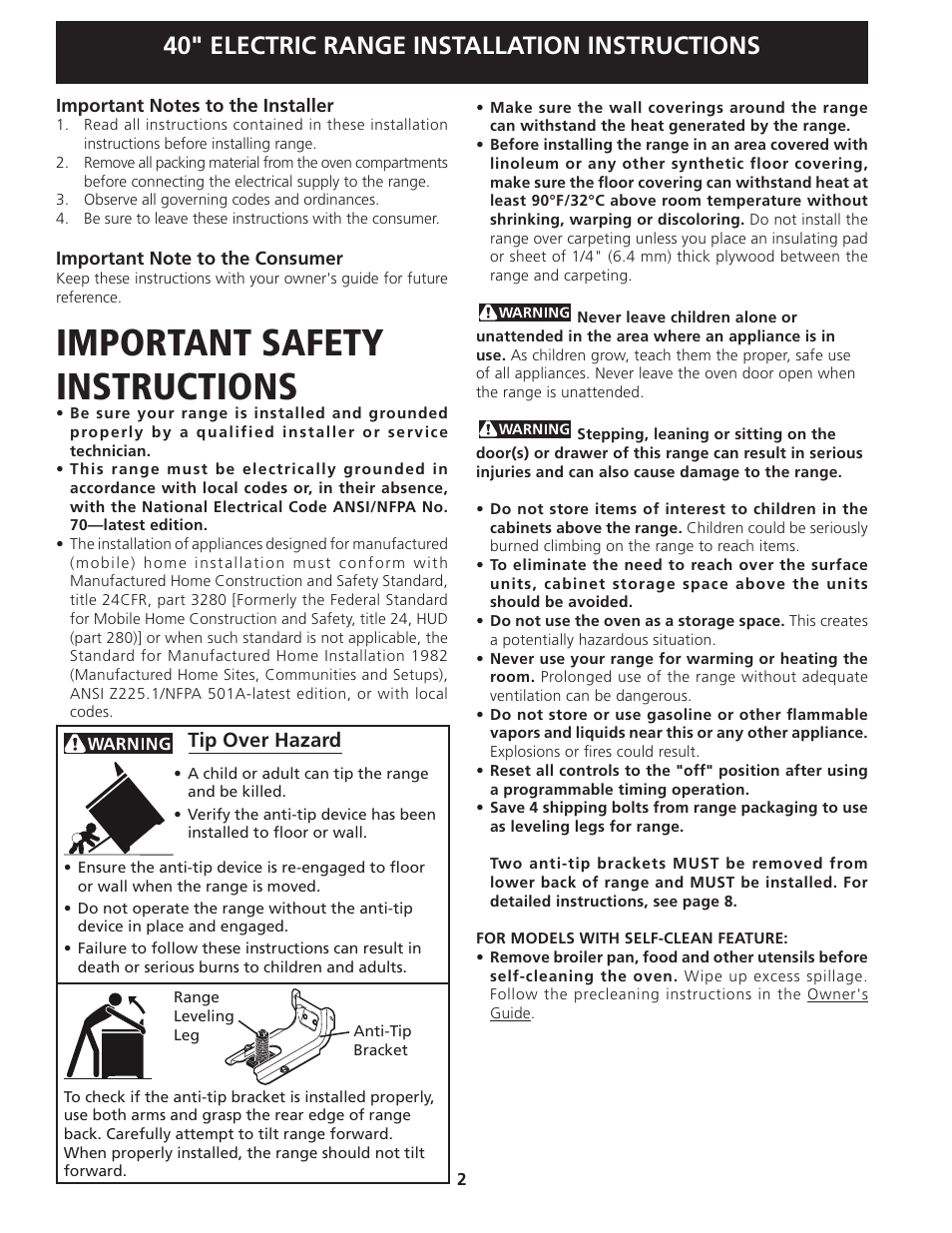 40" ELECTRIC RANGE INSTALLATION INSTRUCTIONS

Important Notes to the Installer
1. Read all instructions contained in these installation instructions before installing range.
2. Remove all packing material from the oven compartments before connecting the electrical supply to the range.
3. Observe all governing codes and ordinances.
4. Be sure to leave these instructions with the consumer.

Important Note to the Consumer
Keep these instructions with your owner's guide for future reference.

IMPORTANT SAFETY INSTRUCTIONS

• Be sure your range is installed and grounded properly by a qualified installer or service technician.
• This range must be electrically grounded in accordance with local codes or, in their absence, with the National Electrical Code ANSI/NFPA No. 70—latest edition.
• The installation of appliances designed for manufactured (mobile) home installation must conform with Manufactured Home Construction and Safety Standard, title 24CFR, part 3280 [Formerly the Federal Standard for Mobile Home Construction and Safety, title 24, HUD (part 280)] or when such standard is not applicable, the Standard for Manufactured Home Installation 1982 (Manufactured Home Sites, Communities and Setups), ANSI Z225.1/NFPA 501A-latest edition, or with local codes.

WARNING Tip Over Hazard
• A child or adult can tip the range and be killed.
• Verify the anti-tip device has been installed to floor or wall.
• Ensure the anti-tip device is re-engaged to floor or wall when the range is moved.
• Do not operate the range without the anti-tip device in place and engaged.
• Failure to follow these instructions can result in death or serious burns to children and adults.

Range Leveling Leg
Anti-Tip Bracket

To check if the anti-tip bracket is installed properly, use both arms and grasp the rear edge of range back. Carefully attempt to tilt range forward. When properly installed, the range should not tilt forward.

• Make sure the wall coverings around the range can withstand the heat generated by the range.
• Before installing the range in an area covered with linoleum or any other synthetic floor covering, make sure the floor covering can withstand heat at least 90°F/32°C above room temperature without shrinking, warping or discoloring. Do not install the range over carpeting unless you place an insulating pad or sheet of 1/4" (6.4 mm) thick plywood between the range and carpeting.

WARNING Never leave children alone or unattended in the area where an appliance is in use. As children grow, teach them the proper, safe use of all appliances. Never leave the oven door open when the range is unattended.

WARNING Stepping, leaning or sitting on the door(s) or drawer of this range can result in serious injuries and can also cause damage to the range.

• Do not store items of interest to children in the cabinets above the range. Children could be seriously burned climbing on the range to reach items.
• To eliminate the need to reach over the surface units, cabinet storage space above the units should be avoided.
• Do not use the oven as a storage space. This creates a potentially hazardous situation.
• Never use your range for warming or heating the room. Prolonged use of the range without adequate ventilation can be dangerous.
• Do not store or use gasoline or other flammable vapors and liquids near this or any other appliance. Explosions or fires could result.
• Reset all controls to the "off" position after using a programmable timing operation.
• Save 4 shipping bolts from range packaging to use as leveling legs for range.

Two anti-tip brackets MUST be removed from lower back of range and MUST be installed. For detailed instructions, see page 8.

FOR MODELS WITH SELF-CLEAN FEATURE:
• Remove broiler pan, food and other utensils before self-cleaning the oven. Wipe up excess spillage. Follow the precleaning instructions in the Owner's Guide.

2